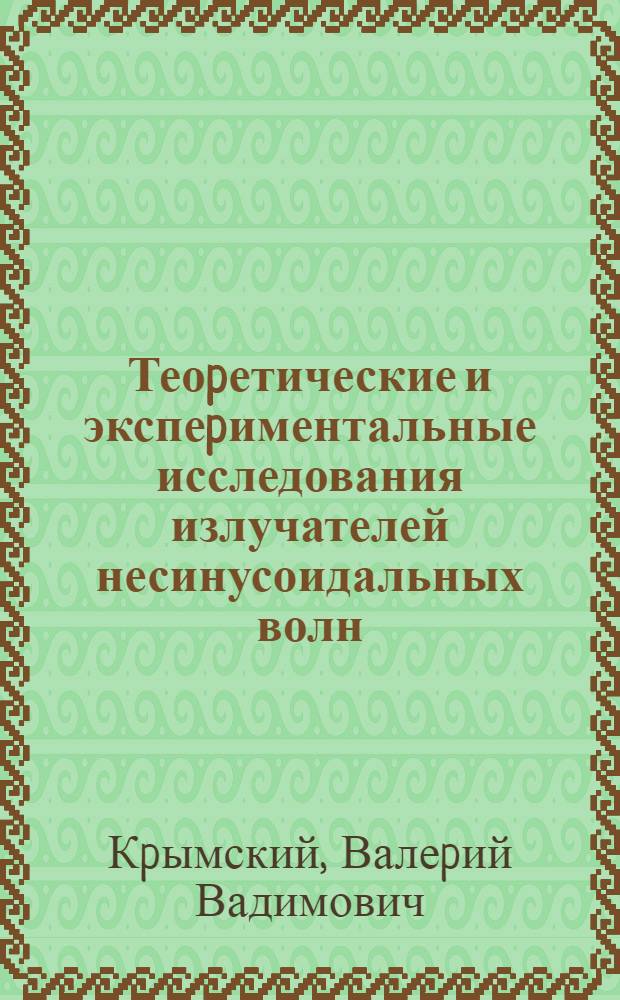 Теоретические и экспериментальные исследования излучателей несинусоидальных волн

Крымский, Валерий Вадимович